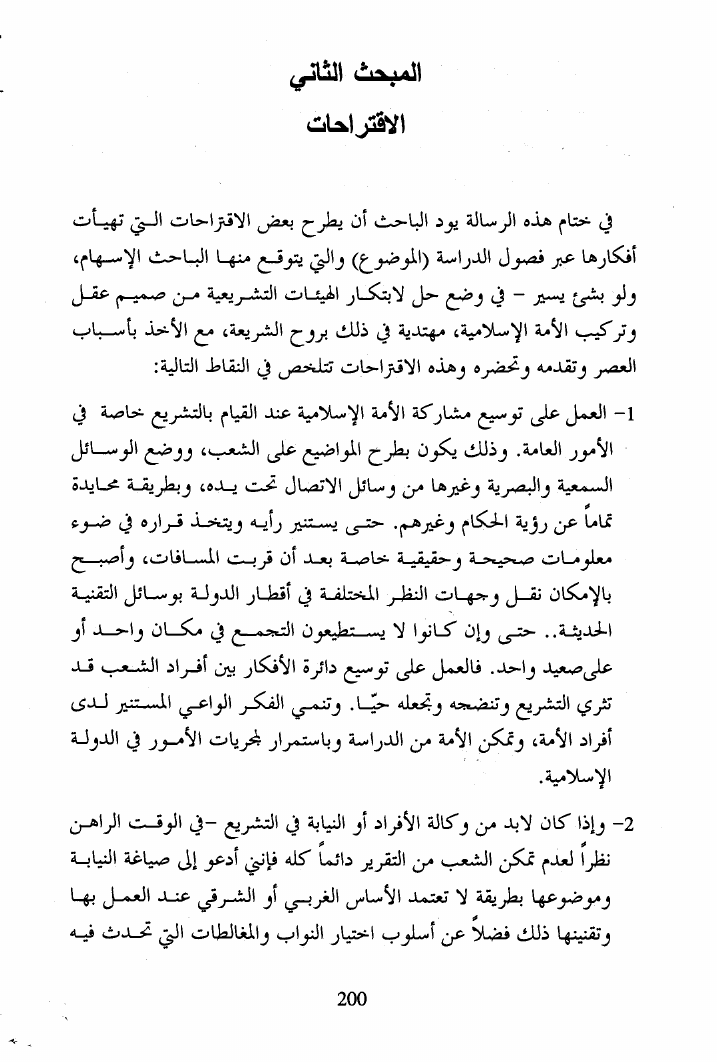 المبحث الثاني
الاقتراحات

في ختام هذه الرسالة يود الباحث أن يطرح بعض الاقتراحات التي تهيأت أفكارها عبر فصول الدراسة (الموضوع) والتي يتوقع منها الباحث الإسهام، ولو بشئ يسير - في وضع حل لابتكار الهيئات التشريعية من صميم عقل وتركيب الأمة الإسلامية، مهتدية في ذلك بروح الشريعة، مع الأخذ بأسباب العصر وتقدمه وتحضره وهذه الاقتراحات تتلخص في النقاط التالية:

1- العمل على توسيع مشاركة الأمة الإسلامية عند القيام بالتشريع خاصة في الأمور العامة. وذلك يكون بطرح المواضيع على الشعب، ووضع الوسائل السمعية والبصرية وغيرها من وسائل الاتصال تحت يده، وبطريقة محايدة تماماً عن رؤية الحكام وغيرهم. حتى يستنير رأيه ويتخذ قراره في ضوء معلومات صحيحة وحقيقية خاصة بعد أن قربت المسافات، وأصبح بالإمكان نقل وجهات النظر المختلفة في أقطار الدولة بوسائل التقنية الحديثة.. حتى وإن كانوا لا يستطيعون التجمع في مكان واحد أو على صعيد واحد. فالعمل على توسيع دائرة الأفكار بين أفراد الشعب قد تثري التشريع وتنضجه وتجعله حيّا. وتنمي الفكر الواعي المستنير لدى أفراد الأمة، وتمكن الأمة من الدراسة وباستمرار لمجريات الأمور في الدولة الإسلامية.

2- وإذا كان لابد من وكالة الأفراد أو النيابة في التشريع -في الوقت الراهن نظراً لعدم تمكن الشعب من التقرير دائماً كله فإنني أدعو إلى صياغة النيابة وموضوعها بطريقة لا تعتمد الأساس الغربي أو الشرقي عند العمل بها وتقنينها ذلك فضلاً عن أسلوب اختيار النواب والمغالطات التي تحدث فيه

200